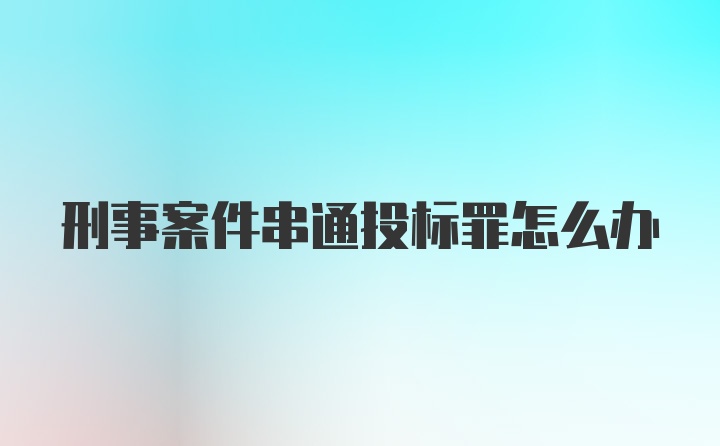 刑事案件串通投标罪怎么办